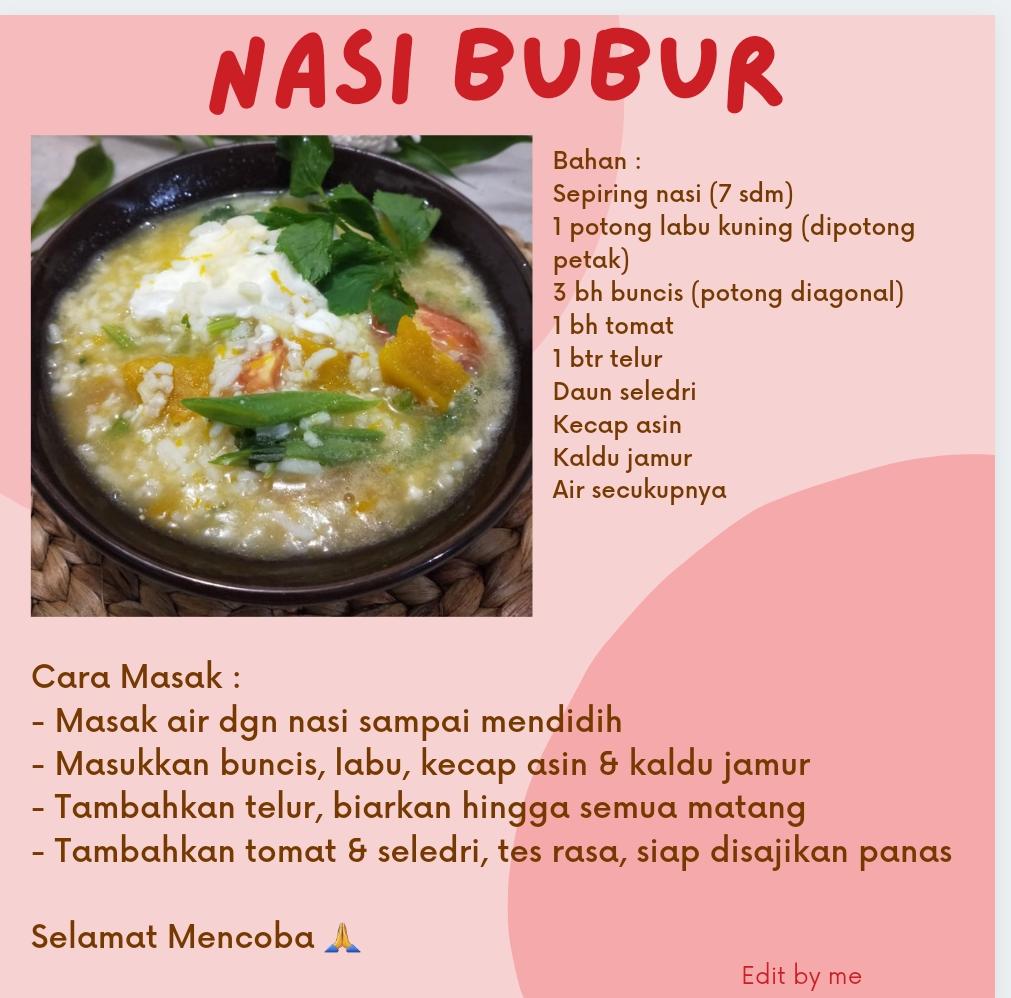 NASI BUBUR

Bahan :
Sepiring nasi (7 sdm)
1 potong labu kuning (dipotong petak)
3 bh buncis (potong diagonal)
1 bh tomat
1 btr telur
Daun seledri
Kecap asin
Kaldu jamur
Air secukupnya

Cara Masak :
- Masak air dgn nasi sampai mendidih
- Masukkan buncis, labu, kecap asin & kaldu jamur
- Tambahkan telur, biarkan hingga semua matang
- Tambahkan tomat & seledri, tes rasa, siap disajikan panas

Selamat Mencoba 🙏

Edit by me